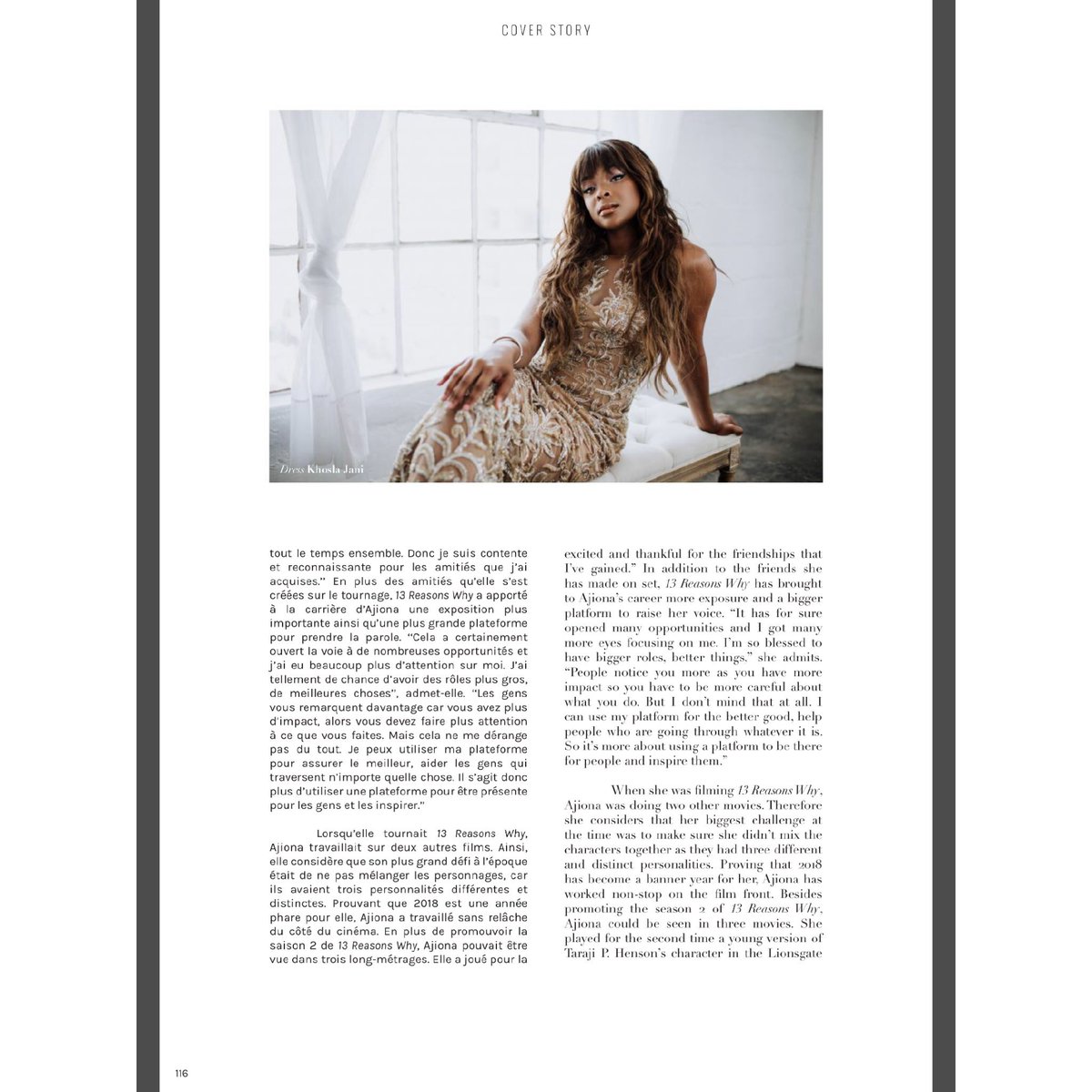 COVER STORY

Dress Khosla Jani

tout le temps ensemble. Donc je suis contente et reconnaissante pour les amitiés que j'ai acquises." En plus des amitiés qu'elle s'est créées sur le tournage, 13 Reasons Why a apporté à la carrière d'Ajiona une exposition plus importante ainsi qu'une plus grande plateforme pour prendre la parole. "Cela a certainement ouvert la voie à de nombreuses opportunités et j'ai eu beaucoup plus d'attention sur moi. J'ai tellement de chance d'avoir des rôles plus gros, de meilleures choses", admet-elle. "Les gens vous remarquent davantage car vous avez plus d'impact, alors vous devez faire plus attention à ce que vous faites. Mais cela ne me dérange pas du tout. Je peux utiliser ma plateforme pour assurer le meilleur, aider les gens qui traversent n'importe quelle chose. Il s'agit donc plus d'utiliser une plateforme pour être présente pour les gens et les inspirer."

Lorsqu'elle tournait 13 Reasons Why, Ajiona travaillait sur deux autres films. Ainsi, elle considère que son plus grand défi à l'époque était de ne pas mélanger les personnages, car ils avaient trois personnalités différentes et distinctes. Prouvant que 2018 est une année phare pour elle, Ajiona a travaillé sans relâche du côté du cinéma. En plus de promouvoir la saison 2 de 13 Reasons Why, Ajiona pouvait être vue dans trois long-métrages. Elle a joué pour la

excited and thankful for the friendships that I've gained." In addition to the friends she has made on set, 13 Reasons Why has brought to Ajiona's career more exposure and a bigger platform to raise her voice. "It has for sure opened many opportunities and I got many more eyes focusing on me. I'm so blessed to have bigger roles, better things," she admits. "People notice you more as you have more impact so you have to be more careful about what you do. But I don't mind that at all. I can use my platform for the better good, help people who are going through whatever it is. So it's more about using a platform to be there for people and inspire them."

When she was filming 13 Reasons Why, Ajiona was doing two other movies. Therefore she considers that her biggest challenge at the time was to make sure she didn't mix the characters together as they had three different and distinct personalities. Proving that 2018 has become a banner year for her, Ajiona has worked non-stop on the film front. Besides promoting the season 2 of 13 Reasons Why, Ajiona could be seen in three movies. She played for the second time a young version of Taraji P. Henson's character in the Lionsgate

116